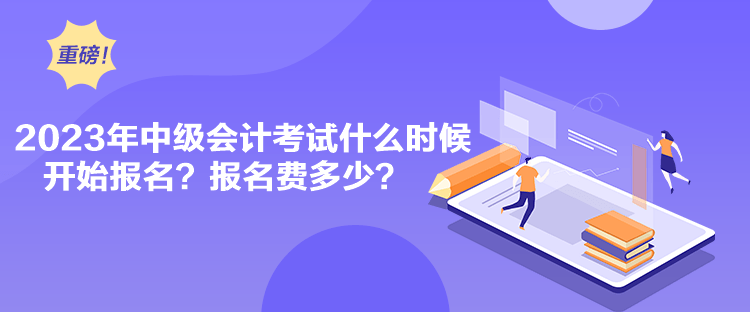 重磅!

2023年中级会计考试什么时候开始报名？报名费多少？